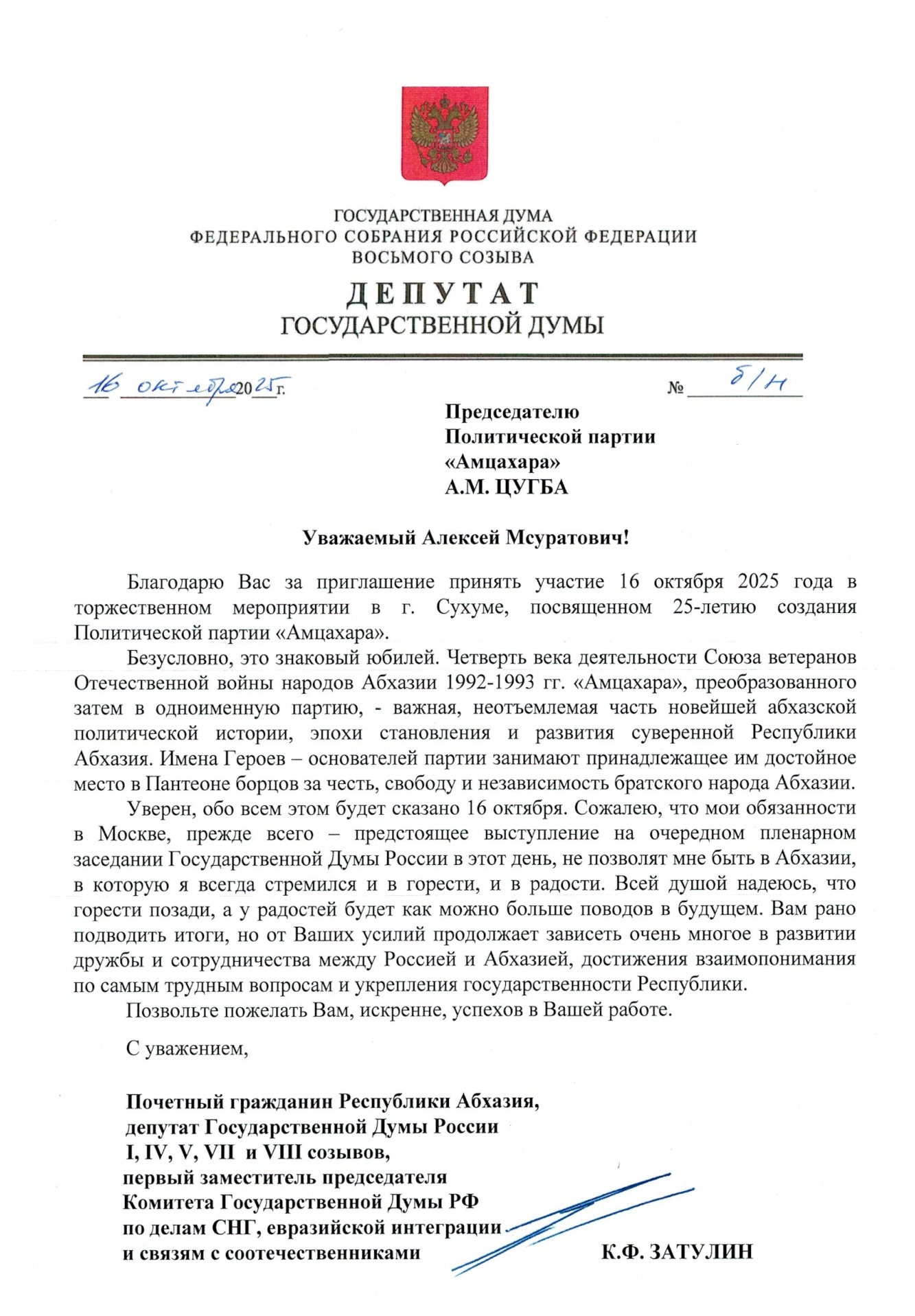 ГОСУДАРСТВЕННАЯ ДУМА
ФЕДЕРАЛЬНОГО СОБРАНИЯ РОССИЙСКОЙ ФЕДЕРАЦИИ
ВОСЬМОГО СОЗЫВА

ДЕПУТАТ
ГОСУДАРСТВЕННОЙ ДУМЫ

16 октября 2025 г. № б/н

Председателю
Политической партии
«Амцахара»
А.М. ЦУГБА

Уважаемый Алексей Мсуратович!

Благодарю Вас за приглашение принять участие 16 октября 2025 года в торжественном мероприятии в г. Сухуме, посвященном 25-летию создания Политической партии «Амцахара».

Безусловно, это знаковый юбилей. Четверть века деятельности Союза ветеранов Отечественной войны народов Абхазии 1992-1993 гг. «Амцахара», преобразованного затем в одноименную партию, - важная, неотъемлемая часть новейшей абхазской политической истории, эпохи становления и развития суверенной Республики Абхазия. Имена Героев – основателей партии занимают принадлежащее им достойное место в Пантеоне борцов за честь, свободу и независимость братского народа Абхазии.

Уверен, обо всем этом будет сказано 16 октября. Сожалею, что мои обязанности в Москве, прежде всего – предстоящее выступление на очередном пленарном заседании Государственной Думы России в этот день, не позволят мне быть в Абхазии, в которую я всегда стремился и в горести, и в радости. Всей душой надеюсь, что горести позади, а у радостей будет как можно больше поводов в будущем. Вам рано подводить итоги, но от Ваших усилий продолжает зависеть очень многое в развитии дружбы и сотрудничества между Россией и Абхазией, достижения взаимопонимания по самым трудным вопросам и укрепления государственности Республики.

Позвольте пожелать Вам, искренне, успехов в Вашей работе.

С уважением,

Почетный гражданин Республики Абхазия,
депутат Государственной Думы России
I, IV, V, VII и VIII созывов,
первый заместитель председателя
Комитета Государственной Думы РФ
по делам СНГ, евразийской интеграции
и связям с соотечественниками К.Ф. ЗАТУЛИН